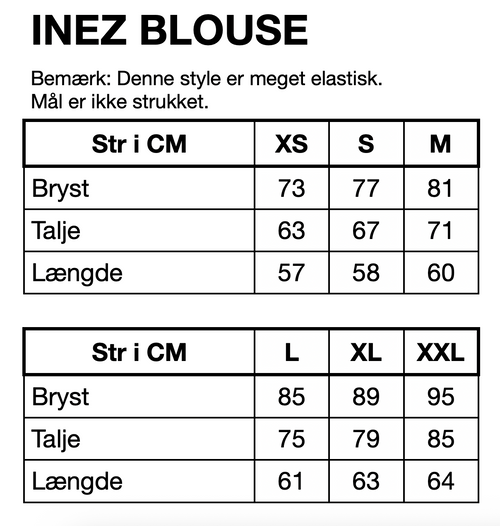 INEZ BLOUSE

Bemærk: Denne style er meget elastisk.
Mål er ikke strukket.

| Str i CM | XS | S | M |
|---|---|---|---|
| Bryst | 73 | 77 | 81 |
| Talje | 63 | 67 | 71 |
| Længde | 57 | 58 | 60 |

| Str i CM | L | XL | XXL |
|---|---|---|---|
| Bryst | 85 | 89 | 95 |
| Talje | 75 | 79 | 85 |
| Længde | 61 | 63 | 64 |